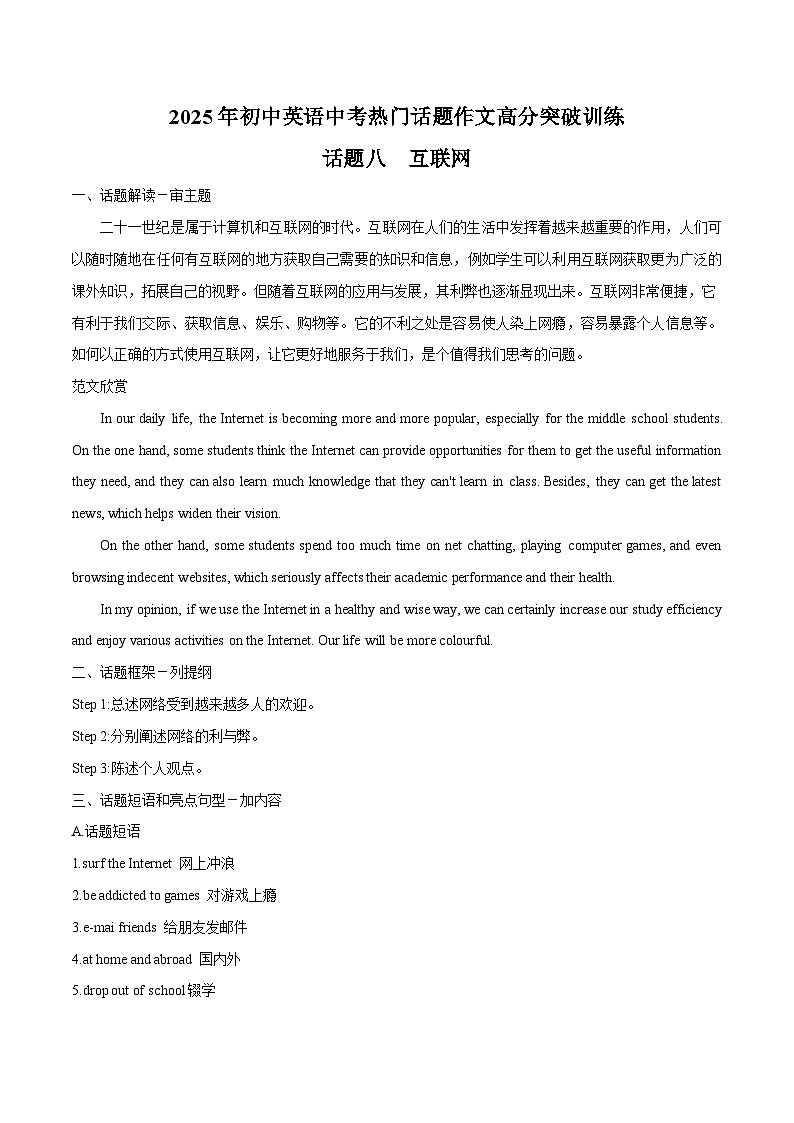 2025年初中英语中考热门话题作文高分突破训练

话题八　互联网

一、话题解读－审主题

二十一世纪是属于计算机和互联网的时代。互联网在人们的生活中发挥着越来越重要的作用，人们可以随时随地在任何有互联网的地方获取自己需要的知识和信息，例如学生可以利用互联网获取更为广泛的课外知识，拓展自己的视野。但随着互联网的应用与发展，其利弊也逐渐显现出来。互联网非常便捷，它有利于我们交际、获取信息、娱乐、购物等。它的不利之处是容易使人染上网瘾，容易暴露个人信息等。如何以正确的方式使用互联网，让它更好地服务于我们，是个值得我们思考的问题。

范文欣赏

In our daily life, the Internet is becoming more and more popular, especially for the middle school students. On the one hand, some students think the Internet can provide opportunities for them to get the useful information they need, and they can also learn much knowledge that they can't learn in class. Besides, they can get the latest news, which helps widen their vision.

On the other hand, some students spend too much time on net chatting, playing computer games, and even browsing indecent websites, which seriously affects their academic performance and their health.

In my opinion, if we use the Internet in a healthy and wise way, we can certainly increase our study efficiency and enjoy various activities on the Internet. Our life will be more colourful.

二、话题框架－列提纲

Step 1:总述网络受到越来越多人的欢迎。

Step 2:分别阐述网络的利与弊。

Step 3:陈述个人观点。

三、话题短语和亮点句型－加内容

A.话题短语

1.surf the Internet 网上冲浪

2.be addicted to games 对游戏上瘾

3.e-mai friends 给朋友发邮件

4.at home and abroad 国内外

5.drop out of school 辍学